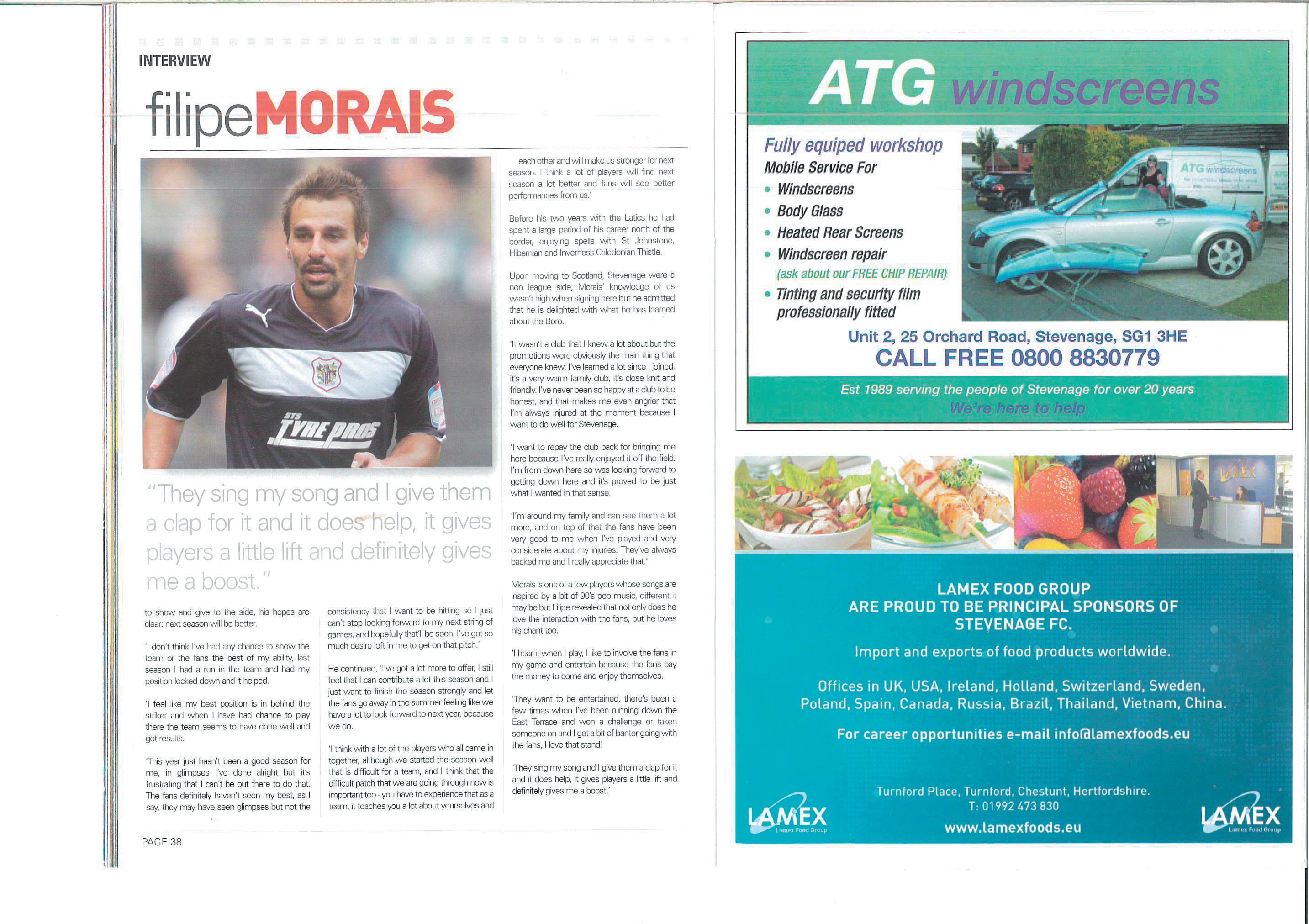 INTERVIEW

filipeMORAIS

STS TYRE PROS

"They sing my song and I give them a clap for it and it does help, it gives players a little lift and definitely gives me a boost."

to show and give to the side, his hopes are clear: next season will be better.

'I don't think I've had any chance to show the team or the fans the best of my ability, last season I had a run in the team and had my position locked down and it helped.

'I feel like my best position is in behind the striker and when I have had chance to play there the team seems to have done well and got results.

'This year just hasn't been a good season for me, in glimpses I've done alright but it's frustrating that I can't be out there to do that. The fans definitely haven't seen my best, as I say, they may have seen glimpses but not the consistency that I want to be hitting so I just can't stop looking forward to my next string of games, and hopefully that'll be soon. I've got so much desire left in me to get on that pitch.'

He continued, 'I've got a lot more to offer, I still feel that I can contribute a lot this season and I just want to finish the season strongly and let the fans go away in the summer feeling like we have a lot to look forward to next year, because we do.

'I think with a lot of the players who all came in together, although we started the season well that is difficult for a team, and I think that the difficult patch that we are going through now is important too - you have to experience that as a team, it teaches you a lot about yourselves and each other and will make us stronger for next season. I think a lot of players will find next season a lot better and fans will see better performances from us.'

Before his two years with the Latics he had spent a large period of his career north of the border, enjoying spells with St Johnstone, Hibernian and Inverness Caledonian Thistle.

Upon moving to Scotland, Stevenage were a non league side, Morais' knowledge of us wasn't high when signing here but he admitted that he is delighted with what he has learned about the Boro.

'It wasn't a club that I knew a lot about but the promotions were obviously the main thing that everyone knew. I've learned a lot since I joined, it's a very warm family club, it's close knit and friendly. I've never been so happy at a club to be honest, and that makes me even angrier that I'm always injured at the moment because I want to do well for Stevenage.

'I want to repay the club back for bringing me here because I've really enjoyed it off the field. I'm from down here so was looking forward to getting down here and it's proved to be just what I wanted in that sense.

'I'm around my family and can see them a lot more, and on top of that the fans have been very good to me when I've played and very considerate about my injuries. They've always backed me and I really appreciate that.'

Morais is one of a few players whose songs are inspired by a bit of 90's pop music, different it may be but Filipe revealed that not only does he love the interaction with the fans, but he loves his chant too.

'I hear it when I play, I like to involve the fans in my game and entertain because the fans pay the money to come and enjoy themselves.

'They want to be entertained, there's been a few times when I've been running down the East Terrace and won a challenge or taken someone on and I get a bit of banter going with the fans, I love that stand!

'They sing my song and I give them a clap for it and it does help, it gives players a little lift and definitely gives me a boost.'

PAGE 38

ATG windscreens

Fully equiped workshop
Mobile Service For
• Windscreens
• Body Glass
• Heated Rear Screens
• Windscreen repair
(ask about our FREE CHIP REPAIR)
• Tinting and security film professionally fitted

ATG windscreens

Unit 2, 25 Orchard Road, Stevenage, SG1 3HE
CALL FREE 0800 8830779

Est 1989 serving the people of Stevenage for over 20 years
We're here to help

LAMEX

LAMEX FOOD GROUP
ARE PROUD TO BE PRINCIPAL SPONSORS OF STEVENAGE FC.

Import and exports of food products worldwide.

Offices in UK, USA, Ireland, Holland, Switzerland, Sweden, Poland, Spain, Canada, Russia, Brazil, Thailand, Vietnam, China.

For career opportunities e-mail info@lamexfoods.eu

Turnford Place, Turnford, Chestunt, Hertfordshire.
T: 01992 473 830
www.lamexfoods.eu

LAMEX Lamex Food Group

LAMEX Lamex Food Group